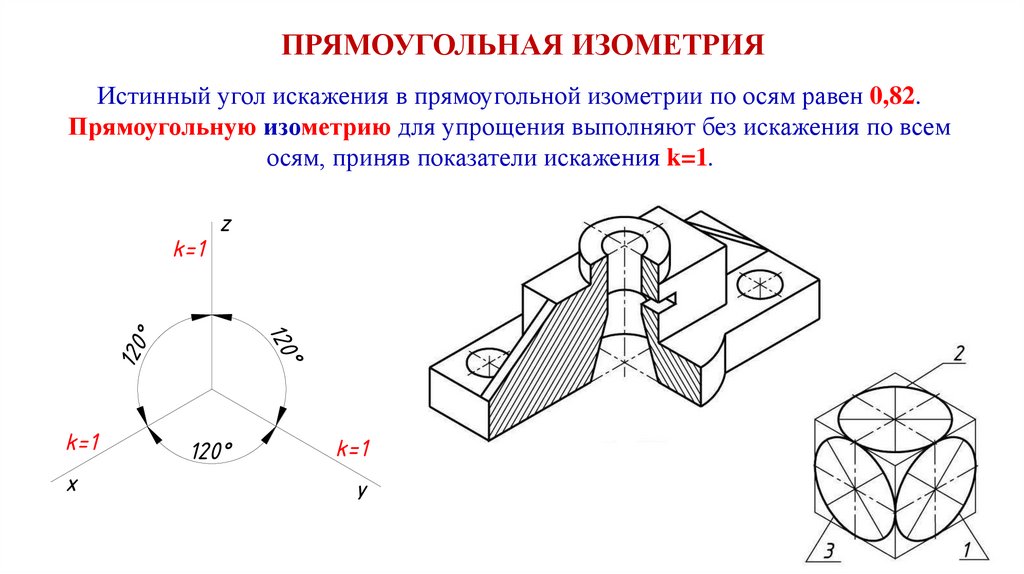 ПРЯМОУГОЛЬНАЯ ИЗОМЕТРИЯ

Истинный угол искажения в прямоугольной изометрии по осям равен 0,82. Прямоугольную изометрию для упрощения выполняют без искажения по всем осям, приняв показатели искажения k=1.

z
k=1
120°
120°
120°
k=1
k=1
x
y

2
3
1